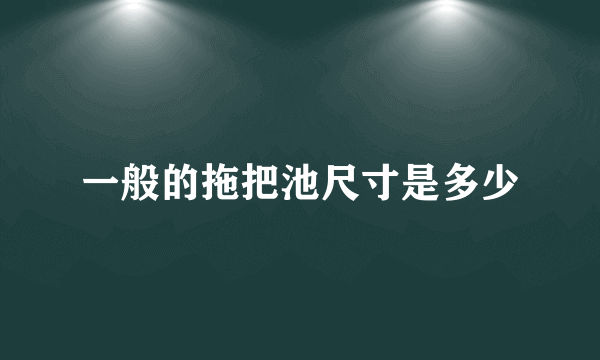 一般的拖把池尺寸是多少